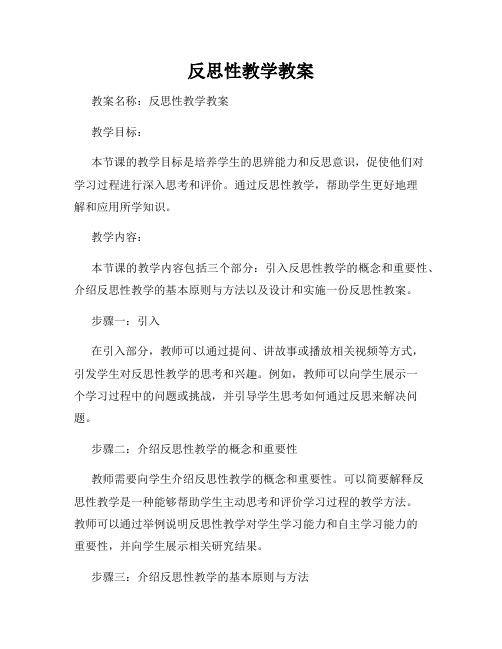 反思性教学教案

教案名称：反思性教学教案

教学目标：

本节课的教学目标是培养学生的思辨能力和反思意识，促使他们对学习过程进行深入思考和评价。通过反思性教学，帮助学生更好地理解和应用所学知识。

教学内容：

本节课的教学内容包括三个部分：引入反思性教学的概念和重要性、介绍反思性教学的基本原则与方法以及设计和实施一份反思性教案。

步骤一：引入

在引入部分，教师可以通过提问、讲故事或播放相关视频等方式，引发学生对反思性教学的思考和兴趣。例如，教师可以向学生展示一个学习过程中的问题或挑战，并引导学生思考如何通过反思来解决问题。

步骤二：介绍反思性教学的概念和重要性

教师需要向学生介绍反思性教学的概念和重要性。可以简要解释反思性教学是一种能够帮助学生主动思考和评价学习过程的教学方法。教师可以通过举例说明反思性教学对学生学习能力和自主学习能力的重要性，并向学生展示相关研究结果。

步骤三：介绍反思性教学的基本原则与方法